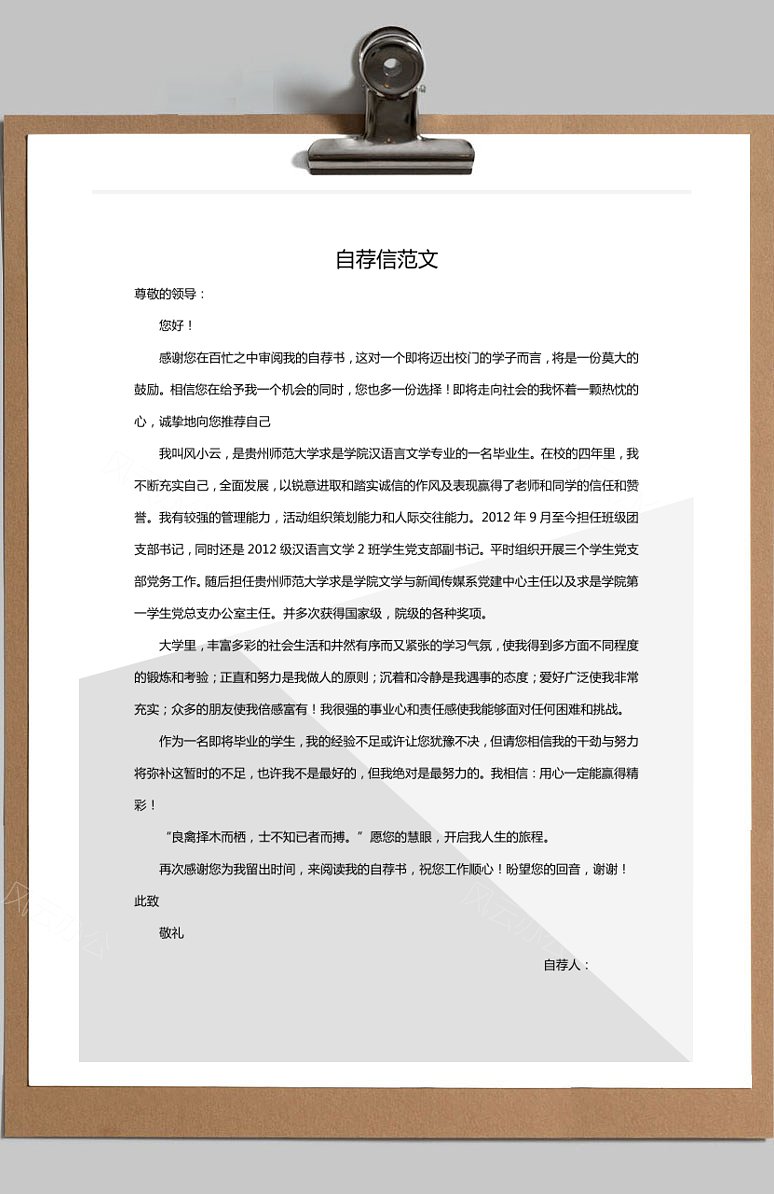 自荐信范文

尊敬的领导：

您好！

感谢您在百忙之中审阅我的自荐书，这对一个即将迈出校门的学子而言，将是一份莫大的鼓励。相信您在给予我一个机会的同时，您也多一份选择！即将走向社会的我怀着一颗热忱的心，诚挚地向您推荐自己

我叫风小云，是贵州师范大学求是学院汉语言文学专业的一名毕业生。在校的四年里，我不断充实自己，全面发展，以锐意进取和踏实诚信的作风及表现赢得了老师和同学的信任和赞誉。我有较强的管理能力，活动组织策划能力和人际交往能力。2012 年 9 月至今担任班级团支部书记，同时还是 2012 级汉语言文学 2 班学生党支部副书记。平时组织开展三个学生党支部党务工作。随后担任贵州师范大学求是学院文学与新闻传媒系党建中心主任以及求是学院第一学生党总支办公室主任。并多次获得国家级，院级的各种奖项。

大学里，丰富多彩的社会生活和井然有序而又紧张的学习气氛，使我得到多方面不同程度的锻炼和考验；正直和努力是我做人的原则；沉着和冷静是我遇事的态度；爱好广泛使我非常充实；众多的朋友使我倍感富有！我很强的事业心和责任感使我能够面对任何困难和挑战。

作为一名即将毕业的学生，我的经验不足或许让您犹豫不决，但请您相信我的干劲与努力将弥补这暂时的不足，也许我不是最好的，但我绝对是最努力的。我相信：用心一定能赢得精彩！

“良禽择木而栖，士不知已者而搏。”愿您的慧眼，开启我人生的旅程。

再次感谢您为我留出时间，来阅读我的自荐书，祝您工作顺心！盼望您的回音，谢谢！

此致

敬礼

自荐人：